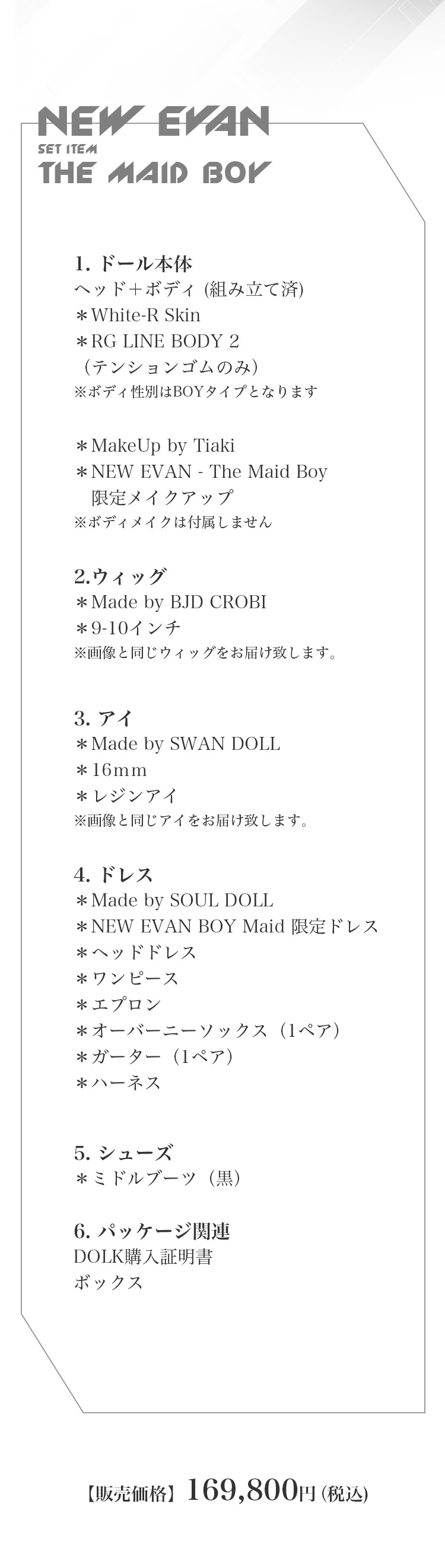 NEW EVAN
SET ITEM
THE MAID BOY

1. ドール本体
ヘッド+ボディ (組み立て済)
＊White-R Skin
＊RG LINE BODY 2
（テンションゴムのみ）
※ボディ性別はBOYタイプとなります

＊MakeUp by Tiaki
＊NEW EVAN - The Maid Boy
限定メイクアップ
※ボディメイクは付属しません

2.ウィッグ
＊Made by BJD CROBI
＊9-10インチ
※画像と同じウィッグをお届け致します。

3. アイ
＊Made by SWAN DOLL
＊16mm
＊レジンアイ
※画像と同じアイをお届け致します。

4. ドレス
＊Made by SOUL DOLL
＊NEW EVAN BOY Maid 限定ドレス
＊ヘッドドレス
＊ワンピース
＊エプロン
＊オーバーニーソックス（1ペア）
＊ガーター（1ペア）
＊ハーネス

5. シューズ
＊ミドルブーツ（黒）

6. パッケージ関連
DOLK購入証明書
ボックス

【販売価格】169,800円 (税込)